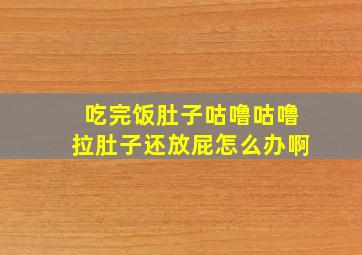 吃完饭肚子咕噜咕噜
拉肚子还放屁怎么办啊